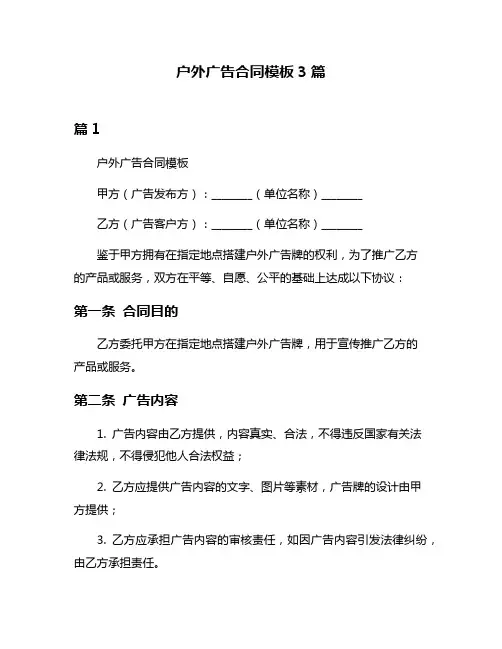 户外广告合同模板 3 篇

篇 1

户外广告合同模板

甲方（广告发布方）：________（单位名称）________

乙方（广告客户方）：________（单位名称）________

鉴于甲方拥有在指定地点搭建户外广告牌的权利，为了推广乙方的产品或服务，双方在平等、自愿、公平的基础上达成以下协议：

第一条 合同目的

乙方委托甲方在指定地点搭建户外广告牌，用于宣传推广乙方的产品或服务。

第二条 广告内容

1. 广告内容由乙方提供，内容真实、合法，不得违反国家有关法律法规，不得侵犯他人合法权益；

2. 乙方应提供广告内容的文字、图片等素材，广告牌的设计由甲方提供；

3. 乙方应承担广告内容的审核责任，如因广告内容引发法律纠纷，由乙方承担责任。